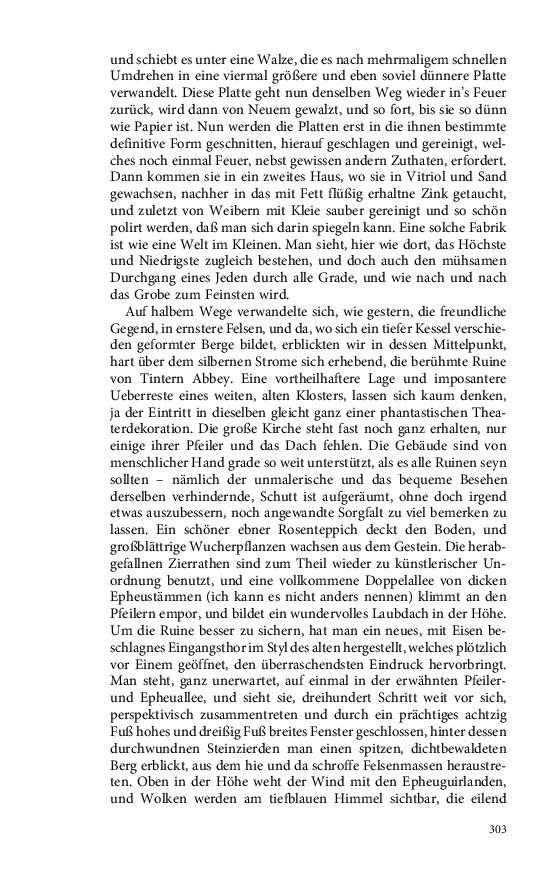 und schiebt es unter eine Walze, die es nach mehrmaligem schnellen Umdrehen in eine viermal größere und eben soviel dünnere Platte verwandelt. Diese Platte geht nun denselben Weg wieder in's Feuer zurück, wird dann von Neuem gewalzt, und so fort, bis sie so dünn wie Papier ist. Nun werden die Platten erst in die ihnen bestimmte definitive Form geschnitten, hierauf geschlagen und gereinigt, welches noch einmal Feuer, nebst gewissen andern Zuthaten, erfordert. Dann kommen sie in ein zweites Haus, wo sie in Vitriol und Sand gewachsen, nachher in das mit Fett flüßig erhaltne Zink getaucht, und zuletzt von Weibern mit Kleie sauber gereinigt und so schön polirt werden, daß man sich darin spiegeln kann. Eine solche Fabrik ist wie eine Welt im Kleinen. Man sieht, hier wie dort, das Höchste und Niedrigste zugleich bestehen, und doch auch den mühsamen Durchgang eines Jeden durch alle Grade, und wie nach und nach das Grobe zum Feinsten wird.

Auf halbem Wege verwandelte sich, wie gestern, die freundliche Gegend, in ernstere Felsen, und da, wo sich ein tiefer Kessel verschieden geformter Berge bildet, erblickten wir in dessen Mittelpunkt, hart über dem silbernen Strome sich erhebend, die berühmte Ruine von Tintern Abbey. Eine vortheilhaftere Lage und imposantere Ueberreste eines weiten, alten Klosters, lassen sich kaum denken, ja der Eintritt in dieselben gleicht ganz einer phantastischen Theaterdekoration. Die große Kirche steht fast noch ganz erhalten, nur einige ihrer Pfeiler und das Dach fehlen. Die Gebäude sind von menschlicher Hand grade so weit unterstützt, als es alle Ruinen seyn sollten – nämlich der unmalerische und das bequeme Besehen derselben verhindernde, Schutt ist aufgeräumt, ohne doch irgend etwas auszubessern, noch angewandte Sorgfalt zu viel bemerken zu lassen. Ein schöner ebner Rosenteppich deckt den Boden, und großblättrige Wucherpflanzen wachsen aus dem Gestein. Die herabgefallnen Zierrathen sind zum Theil wieder zu künstlerischer Unordnung benutzt, und eine vollkommene Doppelallee von dicken Epheustämmen (ich kann es nicht anders nennen) klimmt an den Pfeilern empor, und bildet ein wundervolles Laubdach in der Höhe. Um die Ruine besser zu sichern, hat man ein neues, mit Eisen beschlagnes Eingangsthor im Styl des alten hergestellt, welches plötzlich vor Einem geöffnet, den überraschendsten Eindruck hervorbringt. Man steht, ganz unerwartet, auf einmal in der erwähnten Pfeiler- und Epheuallee, und sieht sie, dreihundert Schritt weit vor sich, perspektivisch zusammentreten und durch ein prächtiges achtzig Fuß hohes und dreißig Fuß breites Fenster geschlossen, hinter dessen durchwundnen Steinzierden man einen spitzen, dichtbewaldeten Berg erblickt, aus dem hie und da schroffe Felsenmassen heraustreten. Oben in der Höhe weht der Wind mit den Epheuguirlanden, und Wolken werden am tiefblauen Himmel sichtbar, die eilend

303